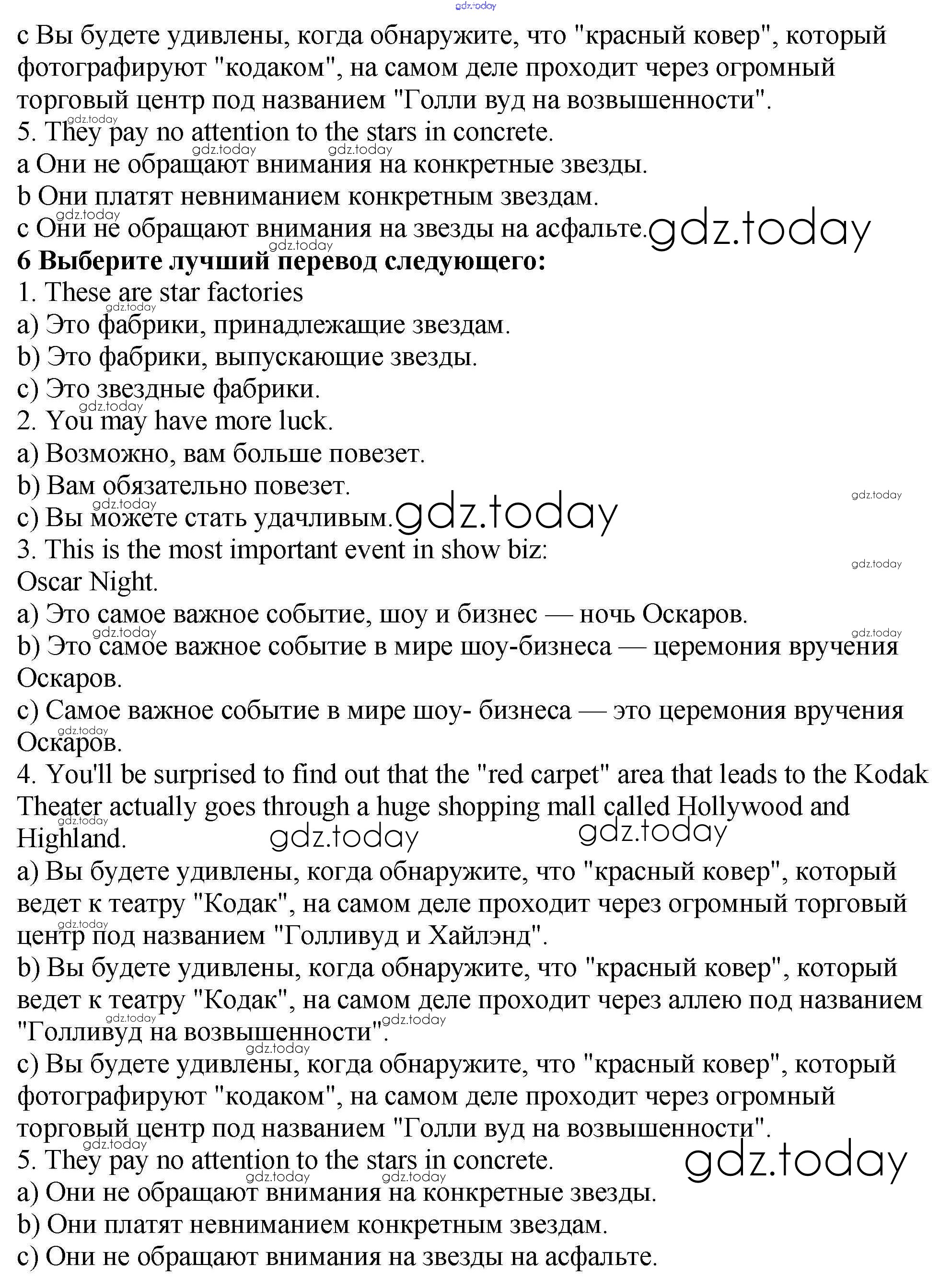 gdz.today
c Вы будете удивлены, когда обнаружите, что "красный ковер", который фотографируют "кодаком", на самом деле проходит через огромный торговый центр под названием "Голли вуд на возвышенности".
5. They pay no attention to the stars in concrete.
a Они не обращают внимания на конкретные звезды.
b Они платят невниманием конкретным звездам.
c Они не обращают внимания на звезды на асфальте. gdz.today
6 Выберите лучший перевод следующего:
1. These are star factories
a) Это фабрики, принадлежащие звездам.
b) Это фабрики, выпускающие звезды.
c) Это звездные фабрики.
2. You may have more luck.
a) Возможно, вам больше повезет.
b) Вам обязательно повезет.
c) Вы можете стать удачливым. gdz.today
3. This is the most important event in show biz: Oscar Night.
a) Это самое важное событие, шоу и бизнес — ночь Оскаров.
b) Это самое важное событие в мире шоу-бизнеса — церемония вручения Оскаров.
c) Самое важное событие в мире шоу- бизнеса — это церемония вручения Оскаров.
4. You'll be surprised to find out that the "red carpet" area that leads to the Kodak Theater actually goes through a huge shopping mall called Hollywood and Highland. gdz.today gdz.today
a) Вы будете удивлены, когда обнаружите, что "красный ковер", который ведет к театру "Кодак", на самом деле проходит через огромный торговый центр под названием "Голливуд и Хайлэнд".
b) Вы будете удивлены, когда обнаружите, что "красный ковер", который ведет к театру "Кодак", на самом деле проходит через аллею под названием "Голливуд на возвышенности".
c) Вы будете удивлены, когда обнаружите, что "красный ковер", который фотографируют "кодаком", на самом деле проходит через огромный торговый центр под названием "Голли вуд на возвышенности".
5. They pay no attention to the stars in concrete. gdz.today
a) Они не обращают внимания на конкретные звезды.
b) Они платят невниманием конкретным звездам.
c) Они не обращают внимания на звезды на асфальте.